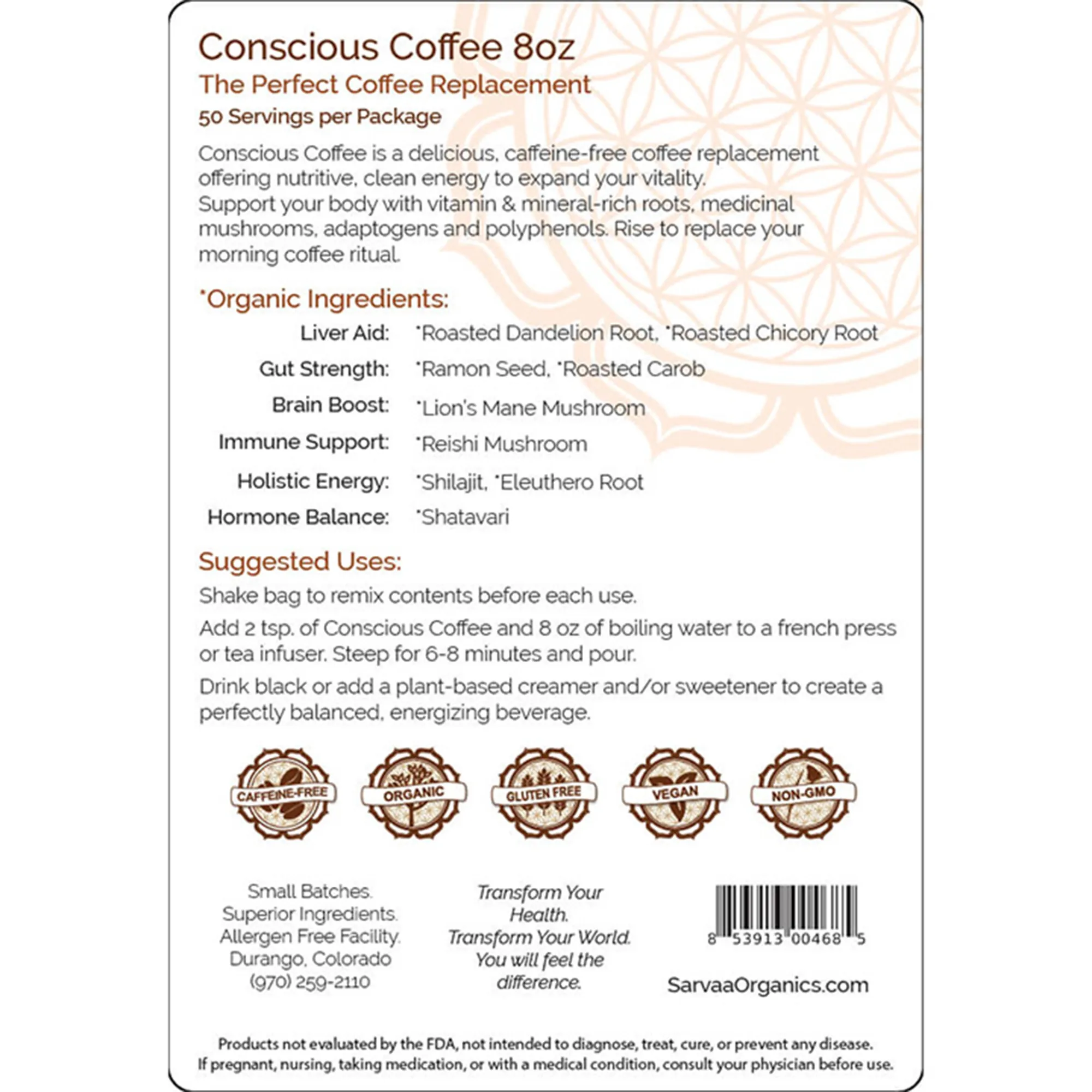 Conscious Coffee 8oz

The Perfect Coffee Replacement

50 Servings per Package

Conscious Coffee is a delicious, caffeine-free coffee replacement offering nutritive, clean energy to expand your vitality.
Support your body with vitamin & mineral-rich roots, medicinal mushrooms, adaptogens and polyphenols. Rise to replace your morning coffee ritual.

*Organic Ingredients:

Liver Aid: *Roasted Dandelion Root, *Roasted Chicory Root
Gut Strength: *Ramon Seed, *Roasted Carob
Brain Boost: *Lion's Mane Mushroom
Immune Support: *Reishi Mushroom
Holistic Energy: *Shilajit, *Eleuthero Root
Hormone Balance: *Shatavari

Suggested Uses:

Shake bag to remix contents before each use.

Add 2 tsp. of Conscious Coffee and 8 oz of boiling water to a french press or tea infuser. Steep for 6-8 minutes and pour.

Drink black or add a plant-based creamer and/or sweetener to create a perfectly balanced, energizing beverage.

CAFFEINE-FREE ORGANIC GLUTEN FREE VEGAN NON-GMO

Small Batches.
Superior Ingredients.
Allergen Free Facility.
Durango, Colorado
(970) 259-2110

Transform Your Health.
Transform Your World.
You will feel the difference.

8 53913 00468 5

SarvaaOrganics.com

Products not evaluated by the FDA, not intended to diagnose, treat, cure, or prevent any disease.
If pregnant, nursing, taking medication, or with a medical condition, consult your physician before use.